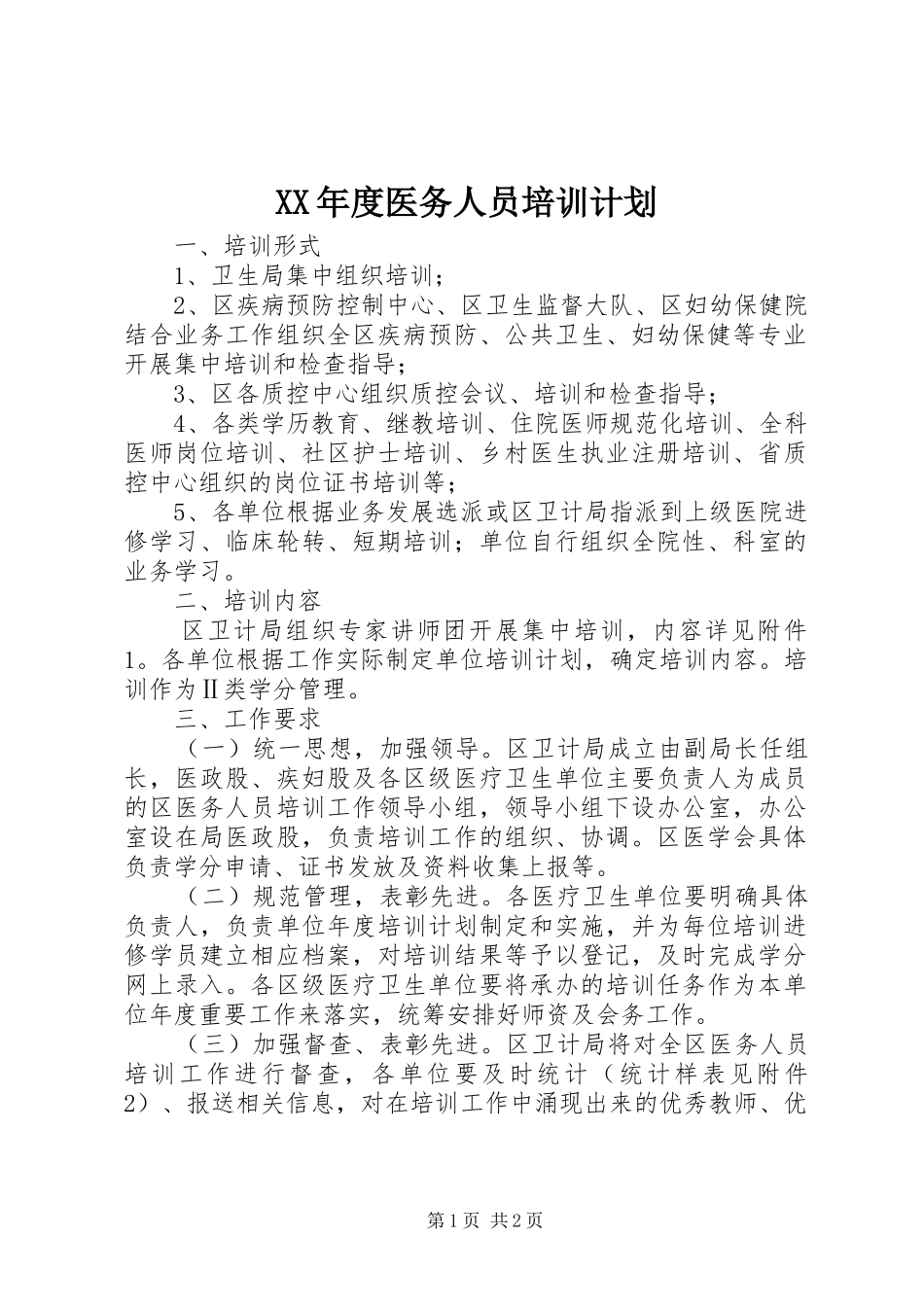 XX年度医务人员培训计划

一、培训形式

1、卫生局集中组织培训；

2、区疾病预防控制中心、区卫生监督大队、区妇幼保健院结合业务工作组织全区疾病预防、公共卫生、妇幼保健等专业开展集中培训和检查指导；

3、区各质控中心组织质控会议、培训和检查指导；

4、各类学历教育、继教培训、住院医师规范化培训、全科医师岗位培训、社区护士培训、乡村医生执业注册培训、省质控中心组织的岗位证书培训等；

5、各单位根据业务发展选派或区卫计局指派到上级医院进修学习、临床轮转、短期培训；单位自行组织全院性、科室的业务学习。

二、培训内容

区卫计局组织专家讲师团开展集中培训，内容详见附件1。各单位根据工作实际制定单位培训计划，确定培训内容。培训作为Ⅱ类学分管理。

三、工作要求

（一）统一思想，加强领导。区卫计局成立由副局长任组长，医政股、疾妇股及各区级医疗卫生单位主要负责人为成员的区医务人员培训工作领导小组，领导小组下设办公室，办公室设在局医政股，负责培训工作的组织、协调。区医学会具体负责学分申请、证书发放及资料收集上报等。

（二）规范管理，表彰先进。各医疗卫生单位要明确具体负责人，负责单位年度培训计划制定和实施，并为每位培训进修学员建立相应档案，对培训结果等予以登记，及时完成学分网上录入。各区级医疗卫生单位要将承办的培训任务作为本单位年度重要工作来落实，统筹安排好师资及会务工作。

（三）加强督查、表彰先进。区卫计局将对全区医务人员培训工作进行督查，各单位要及时统计（统计样表见附件2）、报送相关信息，对在培训工作中涌现出来的优秀教师、优

第1页 共2页